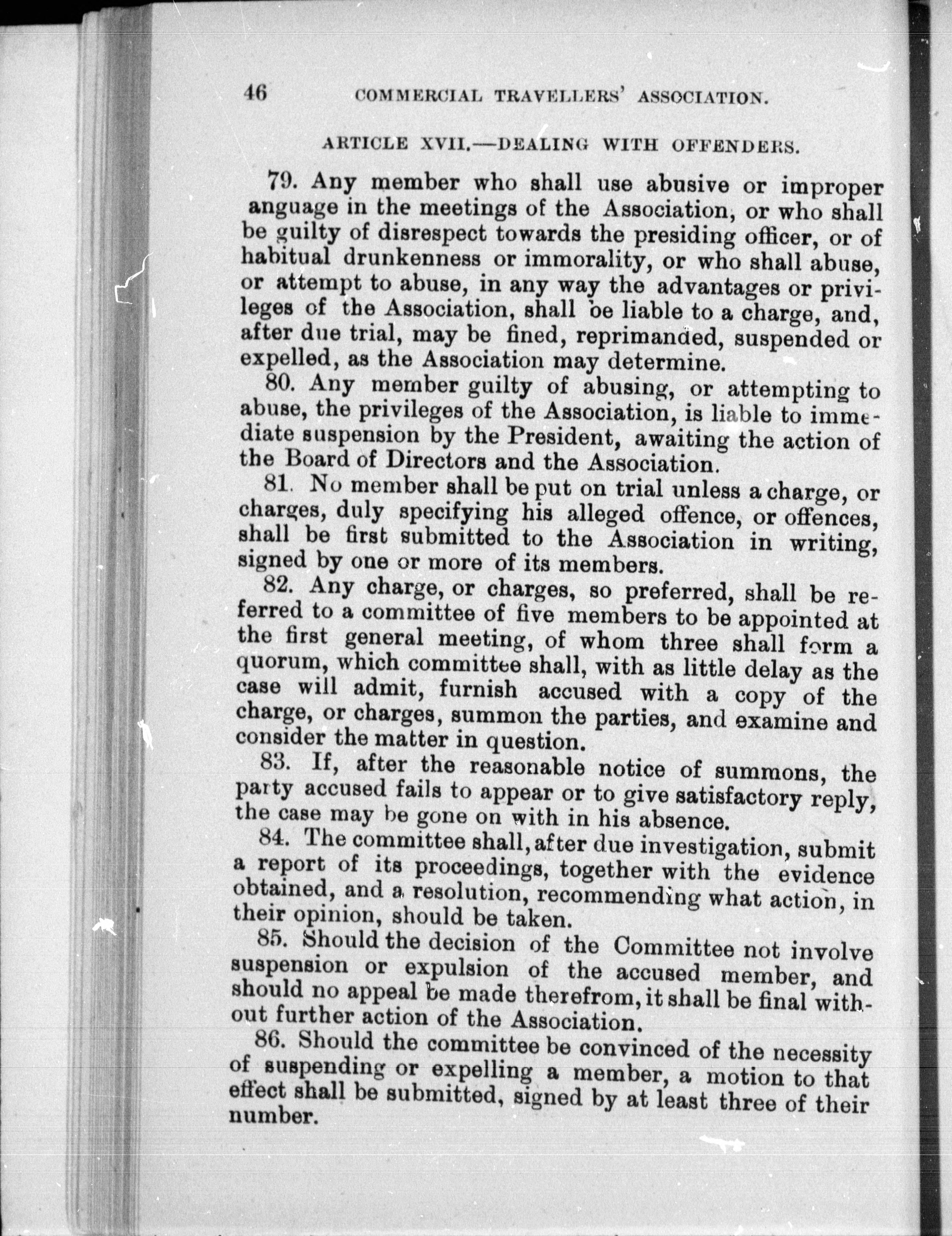 46 COMMERCIAL TRAVELLERS' ASSOCIATION.

ARTICLE XVII.—DEALING WITH OFFENDERS.

79. Any member who shall use abusive or improper anguage in the meetings of the Association, or who shall be guilty of disrespect towards the presiding officer, or of habitual drunkenness or immorality, or who shall abuse, or attempt to abuse, in any way the advantages or privileges of the Association, shall be liable to a charge, and, after due trial, may be fined, reprimanded, suspended or expelled, as the Association may determine.

80. Any member guilty of abusing, or attempting to abuse, the privileges of the Association, is liable to immediate suspension by the President, awaiting the action of the Board of Directors and the Association.

81. No member shall be put on trial unless a charge, or charges, duly specifying his alleged offence, or offences, shall be first submitted to the Association in writing, signed by one or more of its members.

82. Any charge, or charges, so preferred, shall be referred to a committee of five members to be appointed at the first general meeting, of whom three shall form a quorum, which committee shall, with as little delay as the case will admit, furnish accused with a copy of the charge, or charges, summon the parties, and examine and consider the matter in question.

83. If, after the reasonable notice of summons, the party accused fails to appear or to give satisfactory reply, the case may be gone on with in his absence.

84. The committee shall, after due investigation, submit a report of its proceedings, together with the evidence obtained, and a resolution, recommending what action, in their opinion, should be taken.

85. Should the decision of the Committee not involve suspension or expulsion of the accused member, and should no appeal be made therefrom, it shall be final without further action of the Association.

86. Should the committee be convinced of the necessity of suspending or expelling a member, a motion to that effect shall be submitted, signed by at least three of their number.